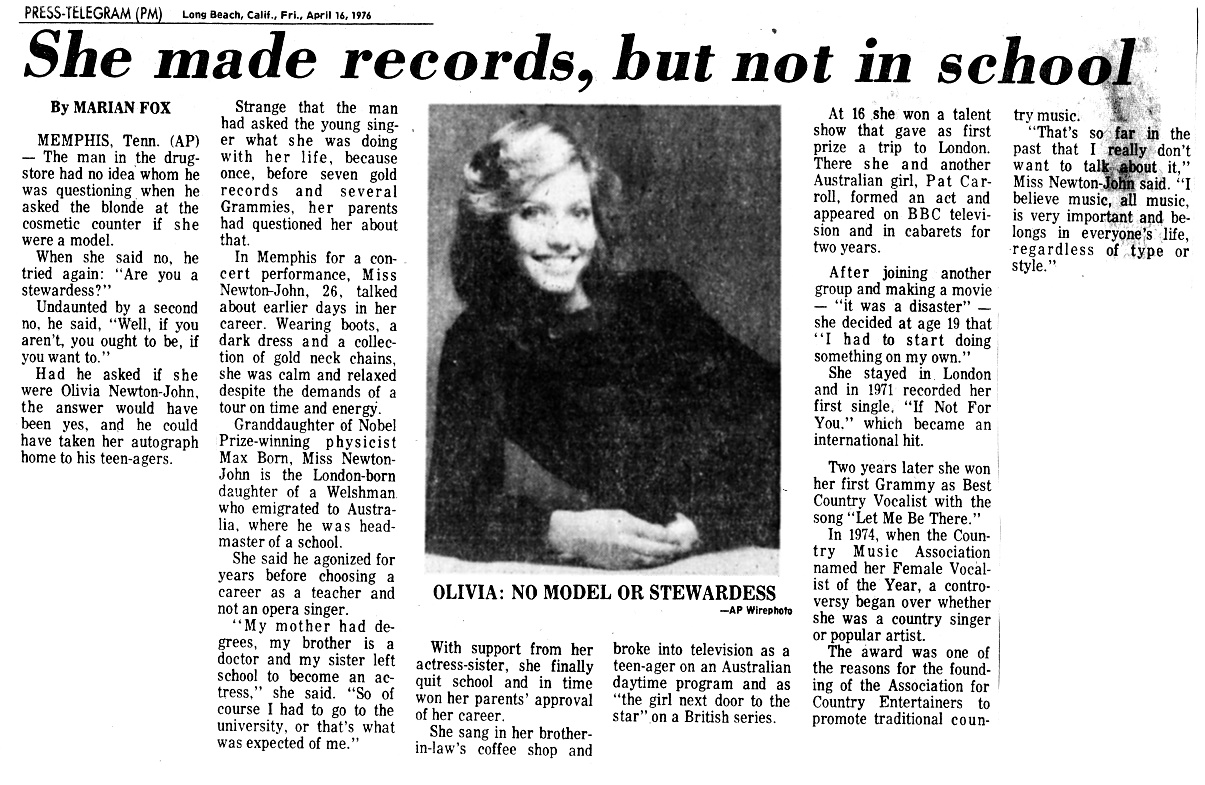 PRESS-TELEGRAM (PM) Long Beach, Calif., Fri., April 16, 1976

She made records, but not in school

By MARIAN FOX

MEMPHIS, Tenn. (AP) — The man in the drugstore had no idea whom he was questioning when he asked the blonde at the cosmetic counter if she were a model.

When she said no, he tried again: "Are you a stewardess?"

Undaunted by a second no, he said, "Well, if you aren't, you ought to be, if you want to."

Had he asked if she were Olivia Newton-John, the answer would have been yes, and he could have taken her autograph home to his teen-agers.

Strange that the man had asked the young singer what she was doing with her life, because once, before seven gold records and several Grammies, her parents had questioned her about that.

In Memphis for a concert performance, Miss Newton-John, 26, talked about earlier days in her career. Wearing boots, a dark dress and a collection of gold neck chains, she was calm and relaxed despite the demands of a tour on time and energy.

Granddaughter of Nobel Prize-winning physicist Max Born, Miss Newton-John is the London-born daughter of a Welshman who emigrated to Australia, where he was headmaster of a school.

She said he agonized for years before choosing a career as a teacher and not an opera singer.

"My mother had degrees, my brother is a doctor and my sister left school to become an actress," she said. "So of course I had to go to the university, or that's what was expected of me."

OLIVIA: NO MODEL OR STEWARDESS
—AP Wirephoto

With support from her actress-sister, she finally quit school and in time won her parents' approval of her career.

She sang in her brother-in-law's coffee shop and broke into television as a teen-ager on an Australian daytime program and as "the girl next door to the star" on a British series.

At 16 she won a talent show that gave as first prize a trip to London. There she and another Australian girl, Pat Carroll, formed an act and appeared on BBC television and in cabarets for two years.

After joining another group and making a movie — "it was a disaster" — she decided at age 19 that "I had to start doing something on my own."

She stayed in London and in 1971 recorded her first single, "If Not For You," which became an international hit.

Two years later she won her first Grammy as Best Country Vocalist with the song "Let Me Be There."

In 1974, when the Country Music Association named her Female Vocalist of the Year, a controversy began over whether she was a country singer or popular artist.

The award was one of the reasons for the founding of the Association for Country Entertainers to promote traditional country music.

"That's so far in the past that I really don't want to talk about it," Miss Newton-John said. "I believe music, all music, is very important and belongs in everyone's life, regardless of type or style."